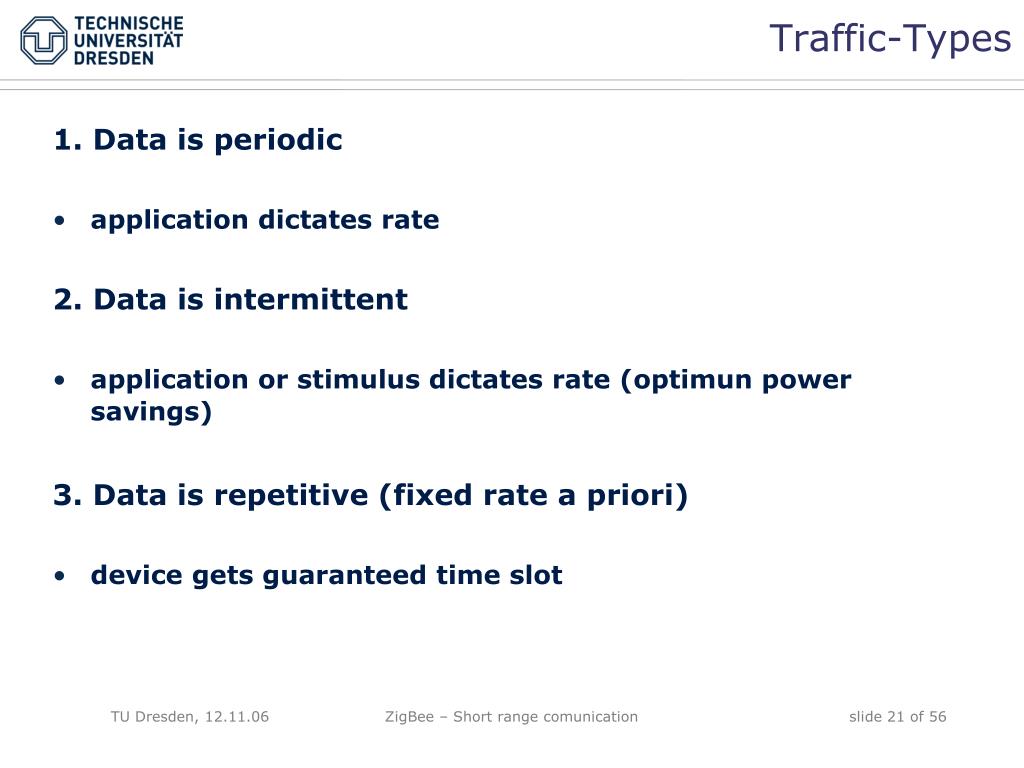 TECHNISCHE
UNIVERSITÄT
DRESDEN

Traffic-Types

1. Data is periodic

• application dictates rate

2. Data is intermittent

• application or stimulus dictates rate (optimun power savings)

3. Data is repetitive (fixed rate a priori)

• device gets guaranteed time slot

TU Dresden, 12.11.06

ZigBee – Short range comunication

slide 21 of 56